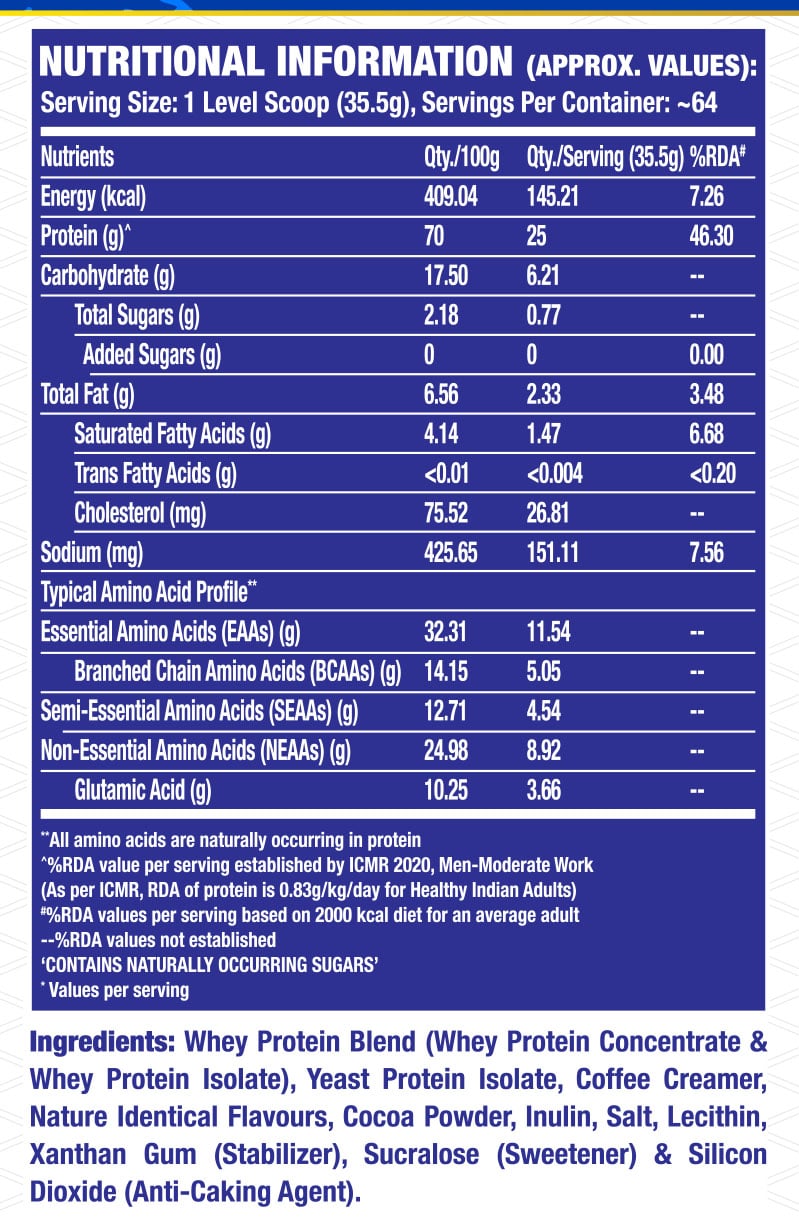 NUTRITIONAL INFORMATION (APPROX. VALUES):
Serving Size: 1 Level Scoop (35.5g), Servings Per Container: ~64

| Nutrients | Qty./100g | Qty./Serving (35.5g) | %RDA# |
|---|---|---|---|
| Energy (kcal) | 409.04 | 145.21 | 7.26 |
| Protein (g)^ | 70 | 25 | 46.30 |
| Carbohydrate (g) | 17.50 | 6.21 | -- |
| Total Sugars (g) | 2.18 | 0.77 | -- |
| Added Sugars (g) | 0 | 0 | 0.00 |
| Total Fat (g) | 6.56 | 2.33 | 3.48 |
| Saturated Fatty Acids (g) | 4.14 | 1.47 | 6.68 |
| Trans Fatty Acids (g) | <0.01 | <0.004 | <0.20 |
| Cholesterol (mg) | 75.52 | 26.81 | -- |
| Sodium (mg) | 425.65 | 151.11 | 7.56 |
| Typical Amino Acid Profile** | | | |
| Essential Amino Acids (EAAs) (g) | 32.31 | 11.54 | -- |
| Branched Chain Amino Acids (BCAAs) (g) | 14.15 | 5.05 | -- |
| Semi-Essential Amino Acids (SEAAs) (g) | 12.71 | 4.54 | -- |
| Non-Essential Amino Acids (NEAAs) (g) | 24.98 | 8.92 | -- |
| Glutamic Acid (g) | 10.25 | 3.66 | -- |

**All amino acids are naturally occurring in protein
^%RDA value per serving established by ICMR 2020, Men-Moderate Work
(As per ICMR, RDA of protein is 0.83g/kg/day for Healthy Indian Adults)
#%RDA values per serving based on 2000 kcal diet for an average adult
--%RDA values not established
'CONTAINS NATURALLY OCCURRING SUGARS'
* Values per serving

Ingredients: Whey Protein Blend (Whey Protein Concentrate & Whey Protein Isolate), Yeast Protein Isolate, Coffee Creamer, Nature Identical Flavours, Cocoa Powder, Inulin, Salt, Lecithin, Xanthan Gum (Stabilizer), Sucralose (Sweetener) & Silicon Dioxide (Anti-Caking Agent).